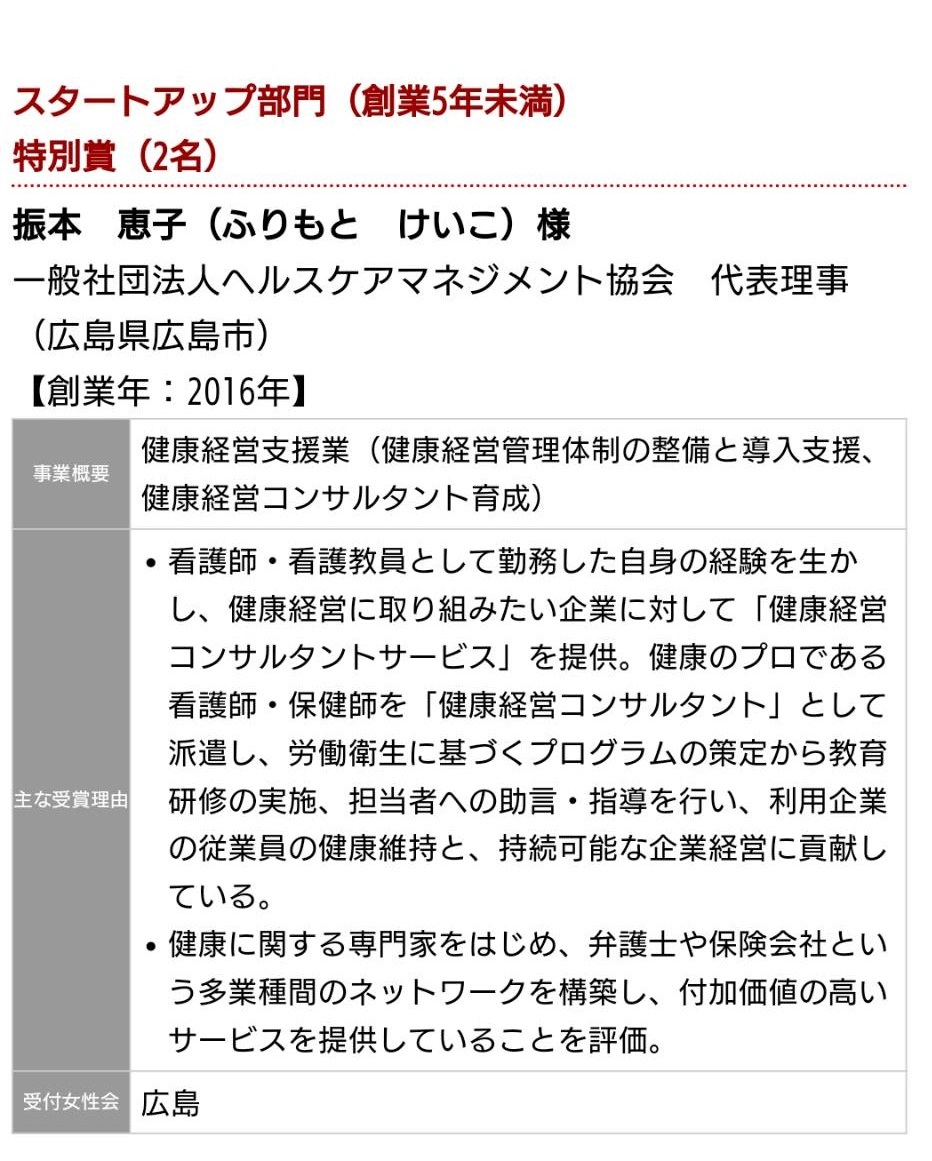 スタートアップ部門（創業5年未満）
特別賞（2名）

振本　恵子（ふりもと　けいこ）様
一般社団法人ヘルスケアマネジメント協会　代表理事（広島県広島市）
【創業年：2016年】

| 事業概要 | 健康経営支援業（健康経営管理体制の整備と導入支援、健康経営コンサルタント育成） |
|---|---|
| 主な受賞理由 | • 看護師・看護教員として勤務した自身の経験を生かし、健康経営に取り組みたい企業に対して「健康経営コンサルタントサービス」を提供。健康のプロである看護師・保健師を「健康経営コンサルタント」として派遣し、労働衛生に基づくプログラムの策定から教育研修の実施、担当者への助言・指導を行い、利用企業の従業員の健康維持と、持続可能な企業経営に貢献している。 • 健康に関する専門家をはじめ、弁護士や保険会社という多業種間のネットワークを構築し、付加価値の高いサービスを提供していることを評価。 |
| 受付女性会 | 広島 |